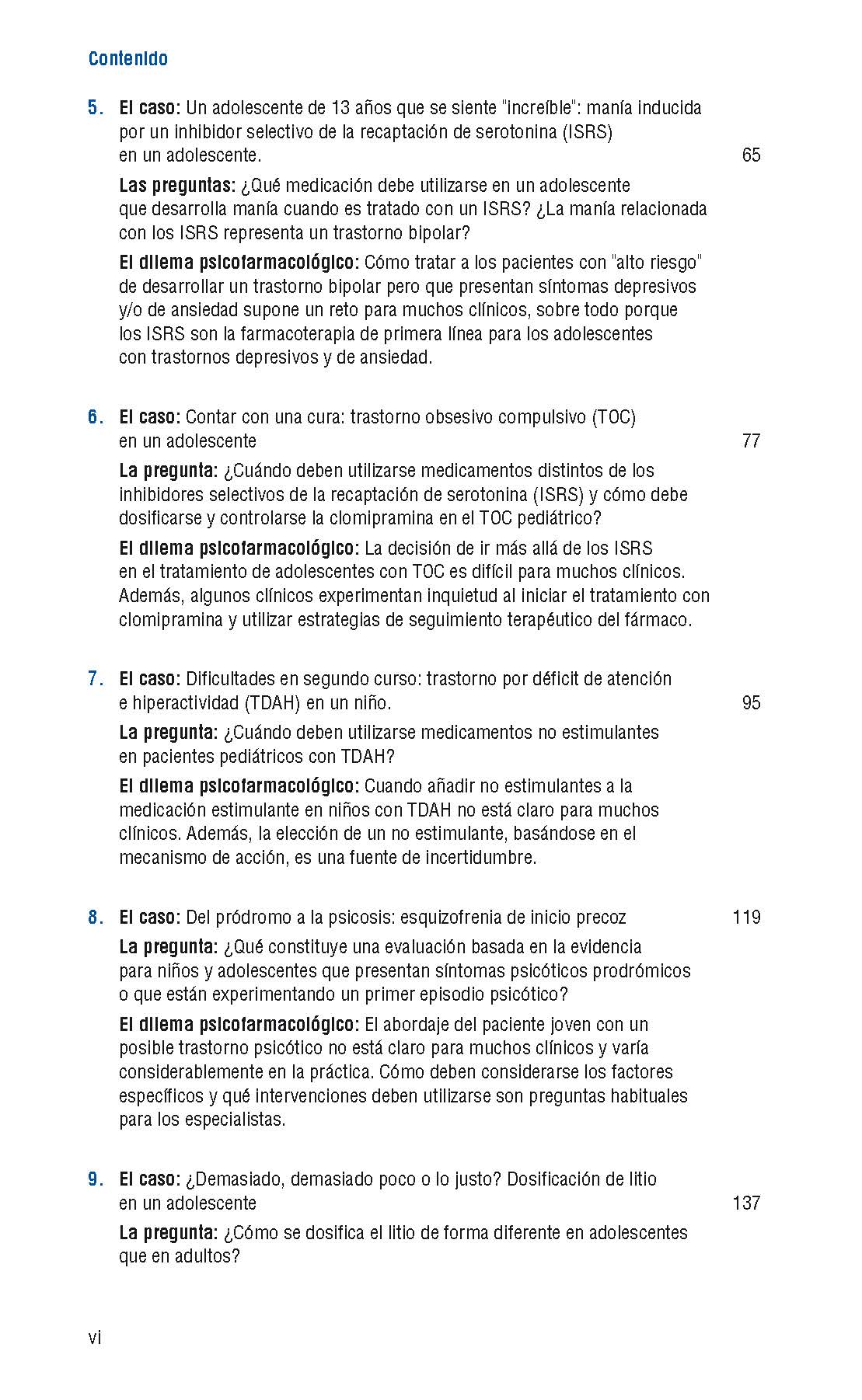 Contenido

5. El caso: Un adolescente de 13 años que se siente "increíble": manía inducida por un inhibidor selectivo de la recaptación de serotonina (ISRS) en un adolescente. 65

Las preguntas: ¿Qué medicación debe utilizarse en un adolescente que desarrolla manía cuando es tratado con un ISRS? ¿La manía relacionada con los ISRS representa un trastorno bipolar?

El dilema psicofarmacológico: Cómo tratar a los pacientes con "alto riesgo" de desarrollar un trastorno bipolar pero que presentan síntomas depresivos y/o de ansiedad supone un reto para muchos clínicos, sobre todo porque los ISRS son la farmacoterapia de primera línea para los adolescentes con trastornos depresivos y de ansiedad.

6. El caso: Contar con una cura: trastorno obsesivo compulsivo (TOC) en un adolescente 77

La pregunta: ¿Cuándo deben utilizarse medicamentos distintos de los inhibidores selectivos de la recaptación de serotonina (ISRS) y cómo debe dosificarse y controlarse la clomipramina en el TOC pediátrico?

El dilema psicofarmacológico: La decisión de ir más allá de los ISRS en el tratamiento de adolescentes con TOC es difícil para muchos clínicos. Además, algunos clínicos experimentan inquietud al iniciar el tratamiento con clomipramina y utilizar estrategias de seguimiento terapéutico del fármaco.

7. El caso: Dificultades en segundo curso: trastorno por déficit de atención e hiperactividad (TDAH) en un niño. 95

La pregunta: ¿Cuándo deben utilizarse medicamentos no estimulantes en pacientes pediátricos con TDAH?

El dilema psicofarmacológico: Cuando añadir no estimulantes a la medicación estimulante en niños con TDAH no está claro para muchos clínicos. Además, la elección de un no estimulante, basándose en el mecanismo de acción, es una fuente de incertidumbre.

8. El caso: Del pródromo a la psicosis: esquizofrenia de inicio precoz 119

La pregunta: ¿Qué constituye una evaluación basada en la evidencia para niños y adolescentes que presentan síntomas psicóticos prodrómicos o que están experimentando un primer episodio psicótico?

El dilema psicofarmacológico: El abordaje del paciente joven con un posible trastorno psicótico no está claro para muchos clínicos y varía considerablemente en la práctica. Cómo deben considerarse los factores específicos y qué intervenciones deben utilizarse son preguntas habituales para los especialistas.

9. El caso: ¿Demasiado, demasiado poco o lo justo? Dosificación de litio en un adolescente 137

La pregunta: ¿Cómo se dosifica el litio de forma diferente en adolescentes que en adultos?

vi